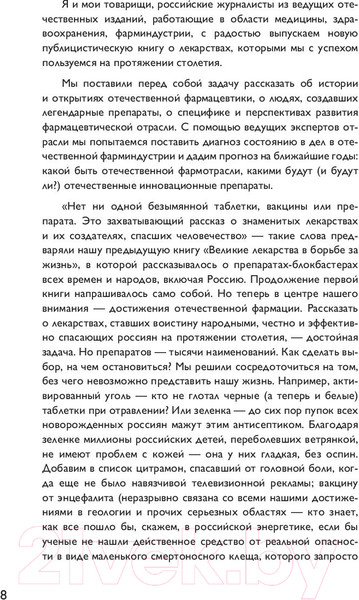 Я и мои товарищи, российские журналисты из ведущих отечественных изданий, работающие в области медицины, здравоохранения, фарминдустрии, с радостью выпускаем новую публицистическую книгу о лекарствах, которыми мы с успехом пользуемся на протяжении столетия.

Мы поставили перед собой задачу рассказать об истории и открытиях отечественной фармацевтики, о людях, создавших легендарные препараты, о специфике и перспективах развития фармацевтической отрасли. С помощью ведущих экспертов отрасли мы попытаемся поставить диагноз состоянию в дел в отечественной фарминдустрии и дадим прогноз на ближайшие годы: какой быть отечественной фармотрасли, какими будут (и будут ли?) отечественные инновационные препараты.

«Нет ни одной безымянной таблетки, вакцины или препарата. Это захватывающий рассказ о знаменитых лекарствах и их создателях, спасших человечество» — такие слова предваряли нашу предыдущую книгу «Великие лекарства в борьбе за жизнь», в которой рассказывалось о препаратах-блокбастерах всех времен и народов, включая Россию. Продолжение первой книги напрашивалось само собой. Но теперь в центре нашего внимания — достижения отечественной фармации. Рассказать о лекарствах, ставших воистину народными, честно и эффективно спасающих россиян на протяжении столетия, — достойная задача. Но препаратов — тысячи наименований. Как сделать выбор, на чем остановиться? Мы решили сосредоточиться на том, без чего невозможно представить нашу жизнь. Например, активированный уголь — кто не глотал черные (а теперь и белые) таблетки при отравлении? Или зеленка — до сих пор пупок всех новорожденных россиян мажут этим антисептиком. Благодаря зеленке миллионы российских детей, переболевших ветрянкой, не имеют проблем с кожей — она у них гладкая, без оспин. Добавим в список цитрамон, спасавший от головной боли, когда еще не было навязчивой телевизионной рекламы; вакцину от энцефалита (неразрывно связана со всеми нашими достижениями в геологии и прочих серьезных областях — кто знает, как все пошло бы, скажем, в российской энергетике, если бы ученые не нашли действенное средство от реальной опасности в виде маленького смертоносного клеща, которого запросто

8

21vek.by